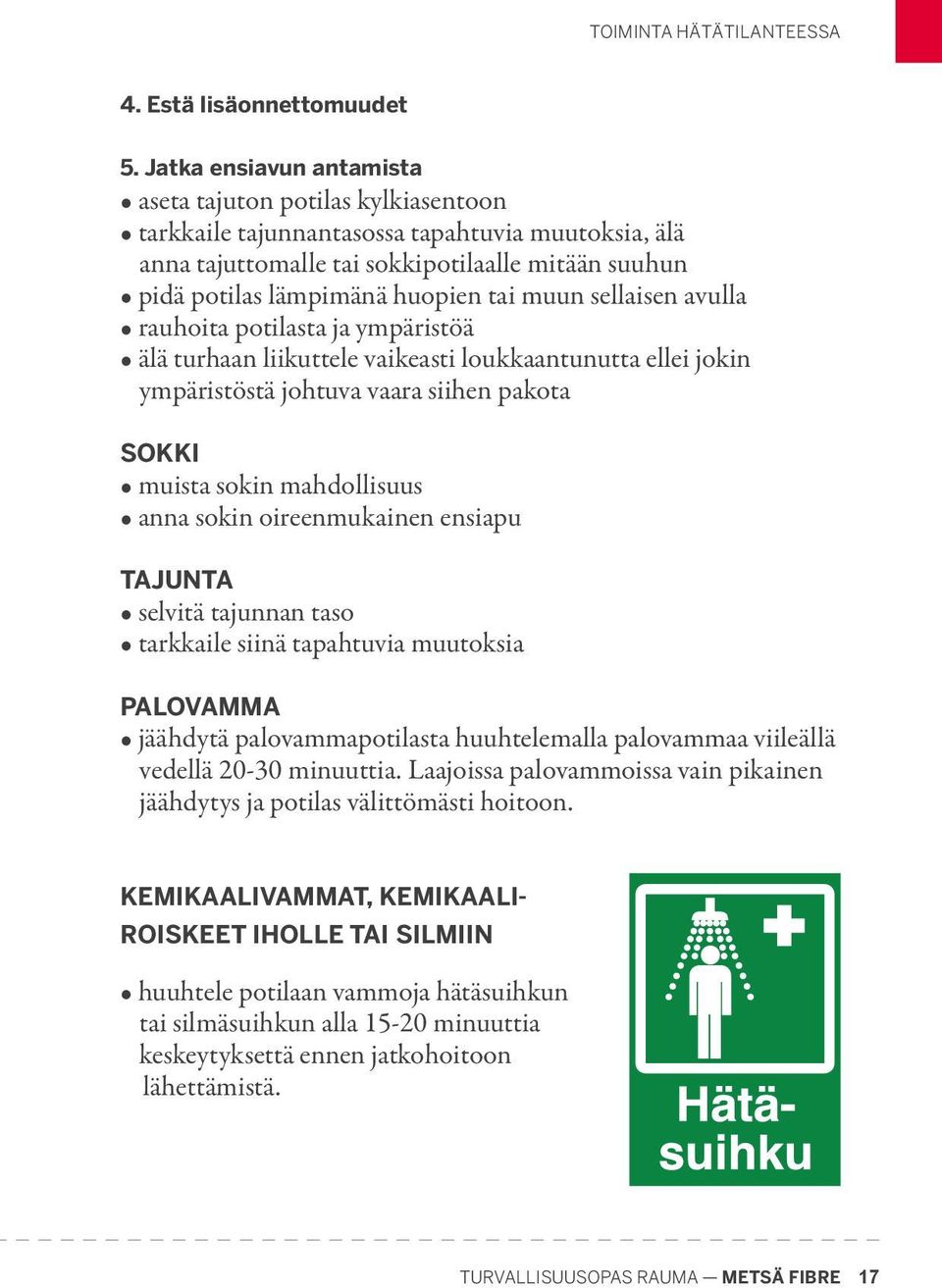 TOIMINTA HÄTÄTILANTEESSA

4. Estä lisäonnettomuudet

5. Jatka ensiavun antamista
• aseta tajuton potilas kylkiasentoon
• tarkkaile tajunnantasossa tapahtuvia muutoksia, älä anna tajuttomalle tai sokkipotilaalle mitään suuhun
• pidä potilas lämpimänä huopien tai muun sellaisen avulla
• rauhoita potilasta ja ympäristöä
• älä turhaan liikuttele vaikeasti loukkaantunutta ellei jokin ympäristöstä johtuva vaara siihen pakota

SOKKI
• muista sokin mahdollisuus
• anna sokin oireenmukainen ensiapu

TAJUNTA
• selvitä tajunnan taso
• tarkkaile siinä tapahtuvia muutoksia

PALOVAMMA
• jäähdytä palovammapotilasta huuhtelemalla palovammaa viileällä vedellä 20-30 minuuttia. Laajoissa palovammoissa vain pikainen jäähdytys ja potilas välittömästi hoitoon.

KEMIKAALIVAMMAT, KEMIKAALIROISKEET IHOLLE TAI SILMIIN

• huuhtele potilaan vammoja hätäsuihkun tai silmäsuihkun alla 15-20 minuuttia keskeytyksettä ennen jatkohoitoon lähettämistä.

Hätäsuihku

TURVALLISUUSOPAS RAUMA — METSÄ FIBRE 17